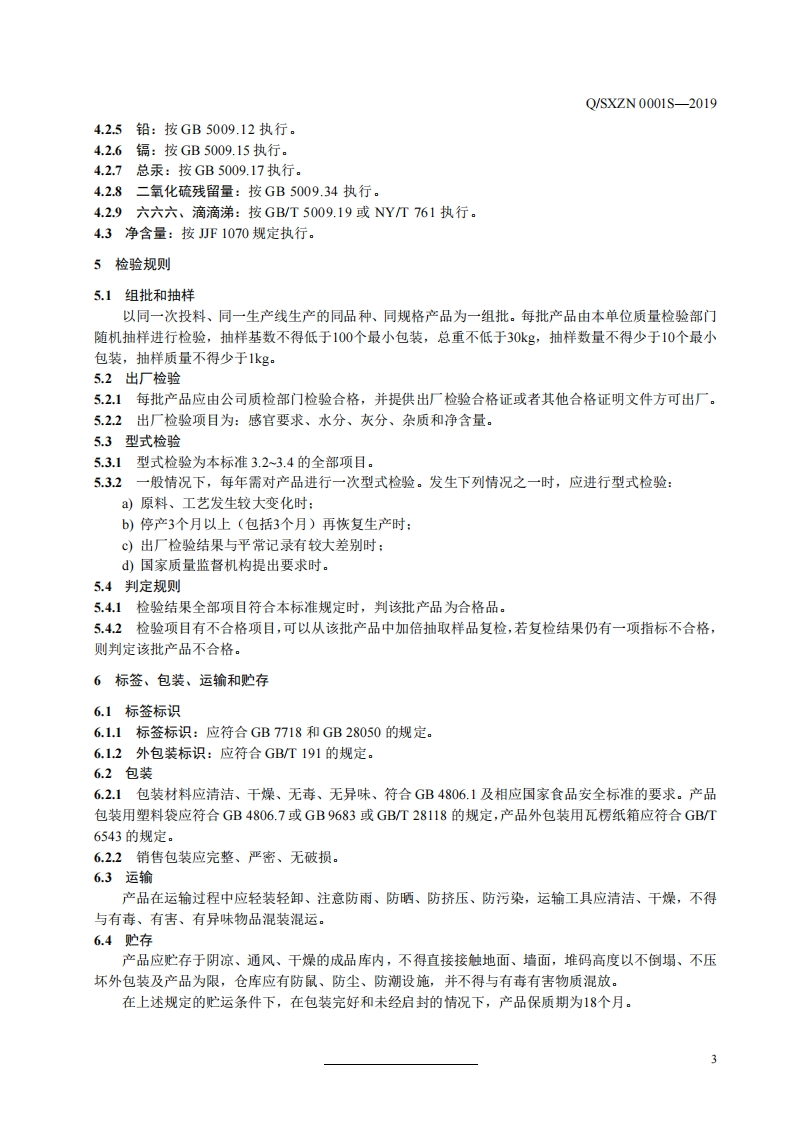 Q/SXZN 0001S—2019

4.2.5 铅：按 GB 5009.12 执行。
4.2.6 镉：按 GB 5009.15 执行。
4.2.7 总汞：按 GB 5009.17 执行。
4.2.8 二氧化硫残留量：按 GB 5009.34 执行。
4.2.9 六六六、滴滴涕：按 GB/T 5009.19 或 NY/T 761 执行。
4.3 净含量：按 JJF 1070 规定执行。

5 检验规则

5.1 组批和抽样
以同一次投料、同一生产线生产的同品种、同规格产品为一组批。每批产品由本单位质量检验部门随机抽样进行检验，抽样基数不得低于100个最小包装，总重不低于30kg，抽样数量不得少于10个最小包装，抽样质量不得少于1kg。
5.2 出厂检验
5.2.1 每批产品应由公司质检部门检验合格，并提供出厂检验合格证或者其他合格证明文件方可出厂。
5.2.2 出厂检验项目为：感官要求、水分、灰分、杂质和净含量。
5.3 型式检验
5.3.1 型式检验为本标准 3.2~3.4 的全部项目。
5.3.2 一般情况下，每年需对产品进行一次型式检验。发生下列情况之一时，应进行型式检验：
a) 原料、工艺发生较大变化时；
b) 停产3个月以上（包括3个月）再恢复生产时；
c) 出厂检验结果与平常记录有较大差别时；
d) 国家质量监督机构提出要求时。
5.4 判定规则
5.4.1 检验结果全部项目符合本标准规定时，判该批产品为合格品。
5.4.2 检验项目有不合格项目，可以从该批产品中加倍抽取样品复检，若复检结果仍有一项指标不合格，则判定该批产品不合格。

6 标签、包装、运输和贮存

6.1 标签标识
6.1.1 标签标识：应符合 GB 7718 和 GB 28050 的规定。
6.1.2 外包装标识：应符合 GB/T 191 的规定。
6.2 包装
6.2.1 包装材料应清洁、干燥、无毒、无异味、符合 GB 4806.1 及相应国家食品安全标准的要求。产品包装用塑料袋应符合 GB 4806.7 或 GB 9683 或 GB/T 28118 的规定，产品外包装用瓦楞纸箱应符合 GB/T 6543 的规定。
6.2.2 销售包装应完整、严密、无破损。
6.3 运输
产品在运输过程中应轻装轻卸、注意防雨、防晒、防挤压、防污染，运输工具应清洁、干燥，不得与有毒、有害、有异味物品混装混运。
6.4 贮存
产品应贮存于阴凉、通风、干燥的成品库内，不得直接接触地面、墙面，堆码高度以不倒塌、不压坏外包装及产品为限，仓库应有防鼠、防尘、防潮设施，并不得与有毒有害物质混放。
在上述规定的贮运条件下，在包装完好和未经启封的情况下，产品保质期为18个月。

3